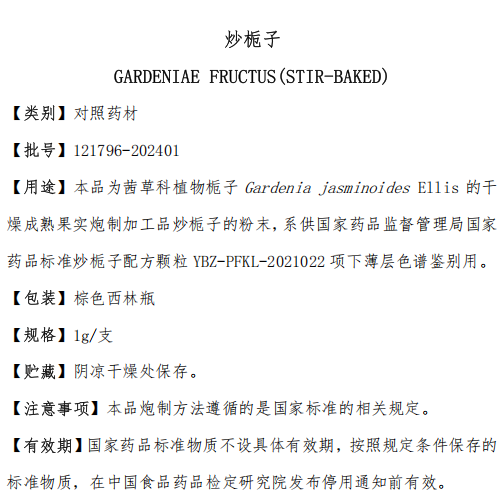 炒栀子

GARDENIAE FRUCTUS(STIR-BAKED)

【类别】对照药材

【批号】121796-202401

【用途】本品为茜草科植物栀子 Gardenia jasminoides Ellis 的干燥成熟果实炮制加工品炒栀子的粉末，系供国家药品监督管理局国家药品标准炒栀子配方颗粒 YBZ-PFKL-2021022 项下薄层色谱鉴别用。

【包装】棕色西林瓶

【规格】1g/支

【贮藏】阴凉干燥处保存。

【注意事项】本品炮制方法遵循的是国家标准的相关规定。

【有效期】国家药品标准物质不设具体有效期，按照规定条件保存的标准物质，在中国食品药品检定研究院发布停用通知前有效。